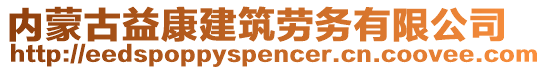 内蒙古益康建筑劳务有限公司
http://eedspoppyspencer.cn.coovee.com